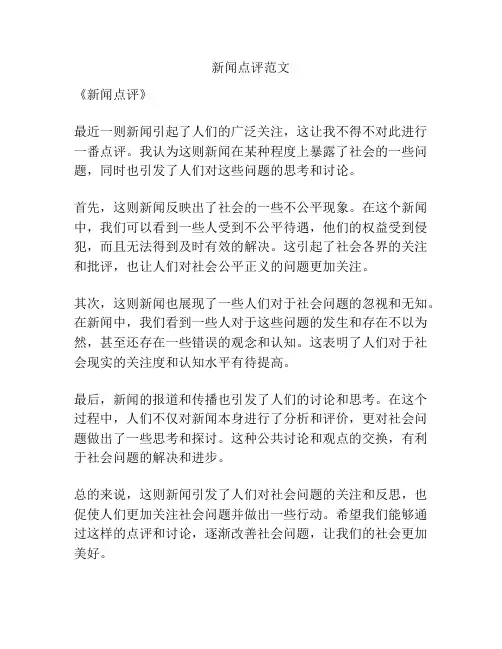 新闻点评范文

《新闻点评》

最近一则新闻引起了人们的广泛关注，这让我不得不对此进行一番点评。我认为这则新闻在某种程度上暴露了社会的一些问题，同时也引发了人们对这些问题的思考和讨论。

首先，这则新闻反映出了社会的一些不公平现象。在这个新闻中，我们可以看到一些人受到不公平待遇，他们的权益受到侵犯，而且无法得到及时有效的解决。这引起了社会各界的关注和批评，也让人们对社会公平正义的问题更加关注。

其次，这则新闻也展现了一些人们对于社会问题的忽视和无知。在新闻中，我们看到一些人对于这些问题的发生和存在不以为然，甚至还存在一些错误的观念和认知。这表明了人们对于社会现实的关注度和认知水平有待提高。

最后，新闻的报道和传播也引发了人们的讨论和思考。在这个过程中，人们不仅对新闻本身进行了分析和评价，更对社会问题做出了一些思考和探讨。这种公共讨论和观点的交换，有利于社会问题的解决和进步。

总的来说，这则新闻引发了人们对社会问题的关注和反思，也促使人们更加关注社会问题并做出一些行动。希望我们能够通过这样的点评和讨论，逐渐改善社会问题，让我们的社会更加美好。